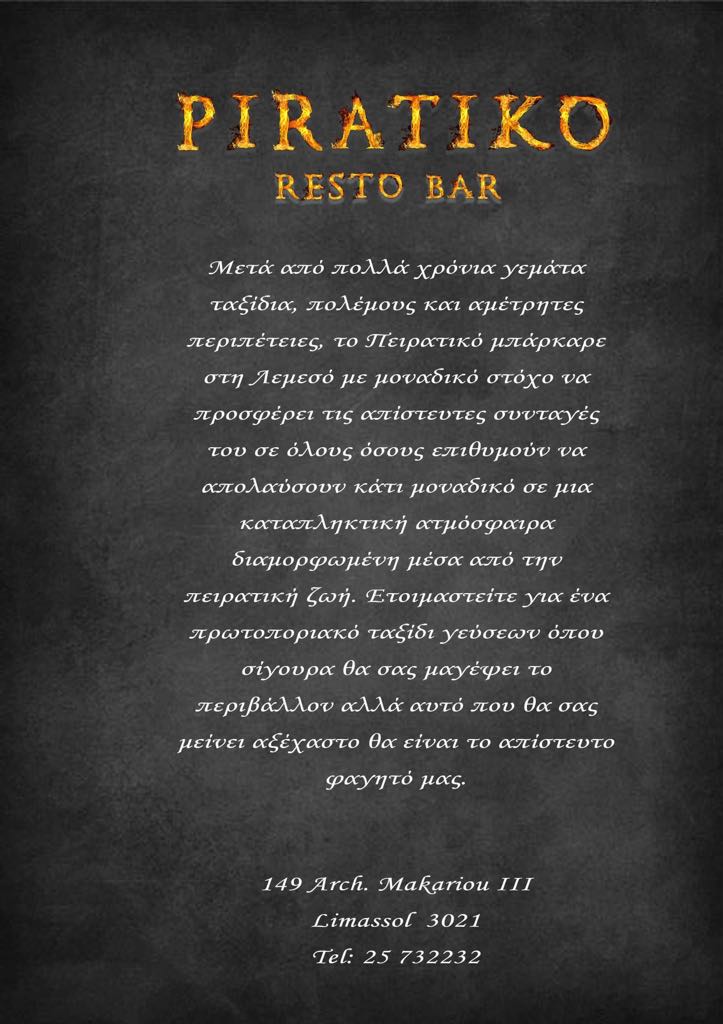 PIRATIKO
RESTO BAR

Μετά από πολλά χρόνια γεμάτα ταξίδια, πολέμους και αμέτρητες περιπέτειες, το Πειρατικό μπάρκαρε στη Λεμεσό με μοναδικό στόχο να προσφέρει τις απίστευτες συνταγές του σε όλους όσους επιθυμούν να απολαύσουν κάτι μοναδικό σε μια καταπληκτική ατμόσφαιρα διαμορφωμένη μέσα από την πειρατική ζωή. Ετοιμαστείτε για ένα πρωτοποριακό ταξίδι γεύσεων όπου σίγουρα θα σας μαγέψει το περιβάλλον αλλά αυτό που θα σας μείνει αξέχαστο θα είναι το απίστευτο φαγητό μας.

149 Arch. Makariou III
Limassol 3021
Tel: 25 732232